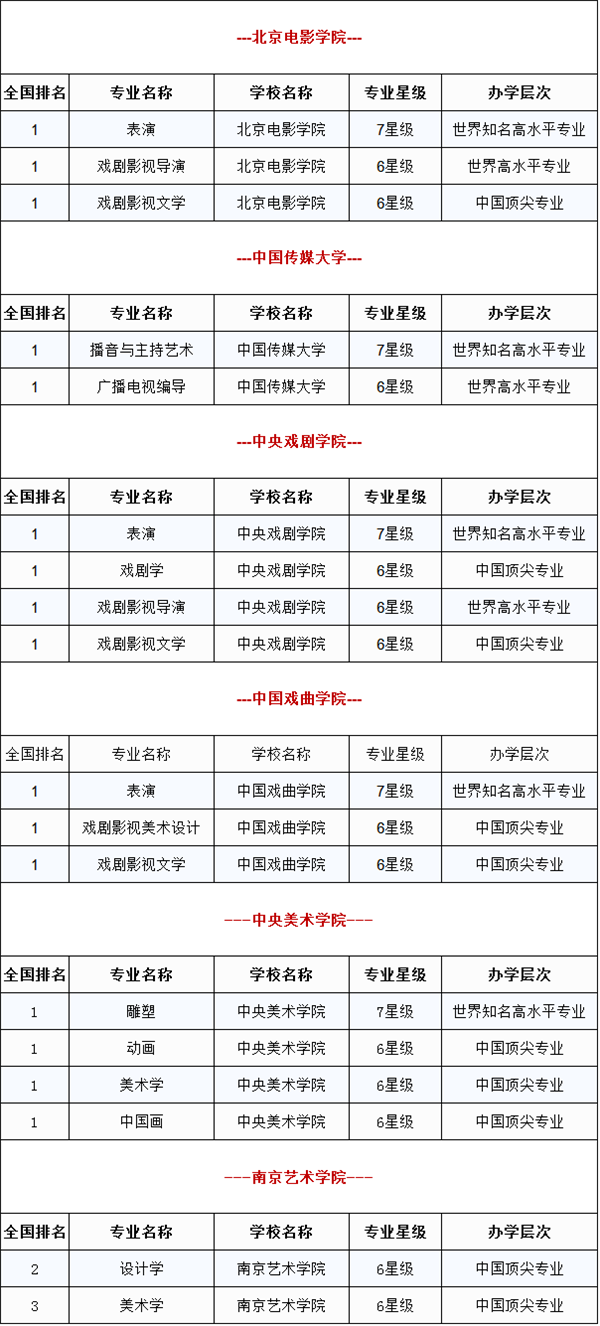 ---北京电影学院---

| 全国排名 | 专业名称 | 学校名称 | 专业星级 | 办学层次 |
|---|---|---|---|---|
| 1 | 表演 | 北京电影学院 | 7星级 | 世界知名高水平专业 |
| 1 | 戏剧影视导演 | 北京电影学院 | 6星级 | 世界高水平专业 |
| 1 | 戏剧影视文学 | 北京电影学院 | 6星级 | 中国顶尖专业 |

---中国传媒大学---

| 全国排名 | 专业名称 | 学校名称 | 专业星级 | 办学层次 |
|---|---|---|---|---|
| 1 | 播音与主持艺术 | 中国传媒大学 | 7星级 | 世界知名高水平专业 |
| 1 | 广播电视编导 | 中国传媒大学 | 6星级 | 世界高水平专业 |

---中央戏剧学院---

| 全国排名 | 专业名称 | 学校名称 | 专业星级 | 办学层次 |
|---|---|---|---|---|
| 1 | 表演 | 中央戏剧学院 | 7星级 | 世界知名高水平专业 |
| 1 | 戏剧学 | 中央戏剧学院 | 6星级 | 中国顶尖专业 |
| 1 | 戏剧影视导演 | 中央戏剧学院 | 6星级 | 世界高水平专业 |
| 1 | 戏剧影视文学 | 中央戏剧学院 | 6星级 | 中国顶尖专业 |

---中国戏曲学院---

| 全国排名 | 专业名称 | 学校名称 | 专业星级 | 办学层次 |
|---|---|---|---|---|
| 1 | 表演 | 中国戏曲学院 | 7星级 | 世界知名高水平专业 |
| 1 | 戏剧影视美术设计 | 中国戏曲学院 | 6星级 | 中国顶尖专业 |
| 1 | 戏剧影视文学 | 中国戏曲学院 | 6星级 | 中国顶尖专业 |

---中央美术学院---

| 全国排名 | 专业名称 | 学校名称 | 专业星级 | 办学层次 |
|---|---|---|---|---|
| 1 | 雕塑 | 中央美术学院 | 7星级 | 世界知名高水平专业 |
| 1 | 动画 | 中央美术学院 | 6星级 | 中国顶尖专业 |
| 1 | 美术学 | 中央美术学院 | 6星级 | 中国顶尖专业 |
| 1 | 中国画 | 中央美术学院 | 6星级 | 中国顶尖专业 |

---南京艺术学院---

| 全国排名 | 专业名称 | 学校名称 | 专业星级 | 办学层次 |
|---|---|---|---|---|
| 2 | 设计学 | 南京艺术学院 | 6星级 | 中国顶尖专业 |
| 3 | 美术学 | 南京艺术学院 | 6星级 | 中国顶尖专业 |